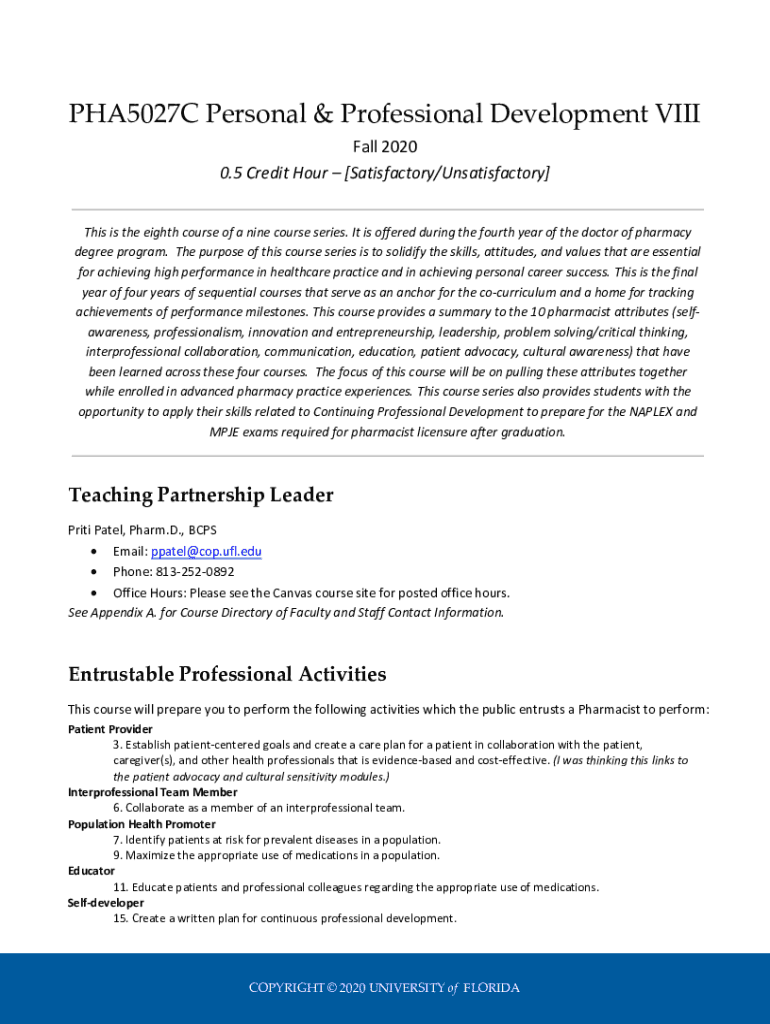 PHA5027C Personal & Professional Development VIII

Fall 2020

0.5 Credit Hour – [Satisfactory/Unsatisfactory]

This is the eighth course of a nine course series. It is offered during the fourth year of the doctor of pharmacy degree program. The purpose of this course series is to solidify the skills, attitudes, and values that are essential for achieving high performance in healthcare practice and in achieving personal career success. This is the final year of four years of sequential courses that serve as an anchor for the co-curriculum and a home for tracking achievements of performance milestones. This course provides a summary to the 10 pharmacist attributes (self-awareness, professionalism, innovation and entrepreneurship, leadership, problem solving/critical thinking, interprofessional collaboration, communication, education, patient advocacy, cultural awareness) that have been learned across these four courses. The focus of this course will be on pulling these attributes together while enrolled in advanced pharmacy practice experiences. This course series also provides students with the opportunity to apply their skills related to Continuing Professional Development to prepare for the NAPLEX and MPJE exams required for pharmacist licensure after graduation.

Teaching Partnership Leader

Priti Patel, Pharm.D., BCPS
• Email: ppatel@cop.ufl.edu
• Phone: 813-252-0892
• Office Hours: Please see the Canvas course site for posted office hours.
See Appendix A. for Course Directory of Faculty and Staff Contact Information.

Entrustable Professional Activities

This course will prepare you to perform the following activities which the public entrusts a Pharmacist to perform:
Patient Provider
3. Establish patient-centered goals and create a care plan for a patient in collaboration with the patient, caregiver(s), and other health professionals that is evidence-based and cost-effective. (I was thinking this links to the patient advocacy and cultural sensitivity modules.)
Interprofessional Team Member
6. Collaborate as a member of an interprofessional team.
Population Health Promoter
7. Identify patients at risk for prevalent diseases in a population.
9. Maximize the appropriate use of medications in a population.
Educator
11. Educate patients and professional colleagues regarding the appropriate use of medications.
Self-developer
15. Create a written plan for continuous professional development.

COPYRIGHT © 2020 UNIVERSITY of FLORIDA